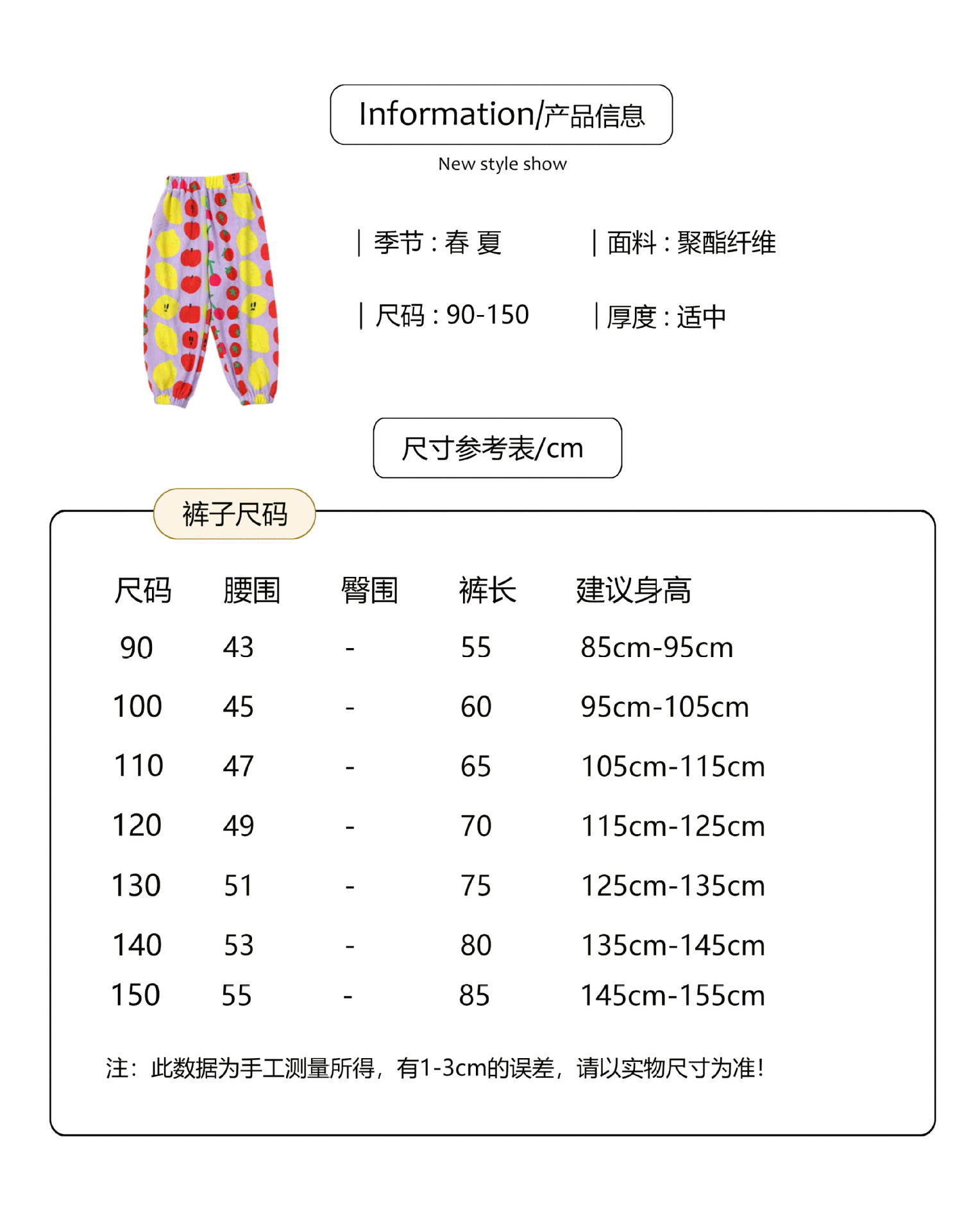 Information/产品信息

New style show

| 季节 : 春 夏

| 面料 : 聚酯纤维

| 尺码 : 90-150

| 厚度 : 适中

尺寸参考表/cm

裤子尺码

| 尺码 | 腰围 | 臀围 | 裤长 | 建议身高 |
|---|---|---|---|---|
| 90 | 43 | - | 55 | 85cm-95cm |
| 100 | 45 | - | 60 | 95cm-105cm |
| 110 | 47 | - | 65 | 105cm-115cm |
| 120 | 49 | - | 70 | 115cm-125cm |
| 130 | 51 | - | 75 | 125cm-135cm |
| 140 | 53 | - | 80 | 135cm-145cm |
| 150 | 55 | - | 85 | 145cm-155cm |

注：此数据为手工测量所得，有1-3cm的误差，请以实物尺寸为准!